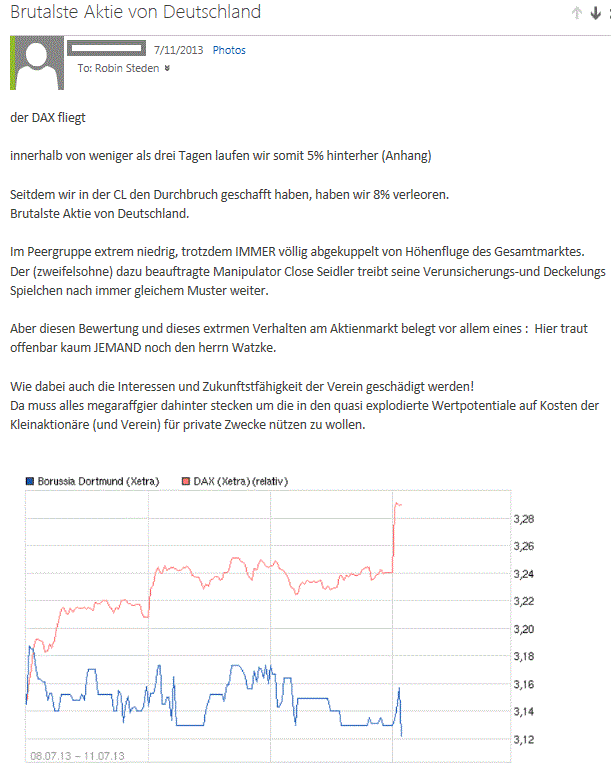 Brutalste Aktie von Deutschland

7/11/2013 Photos
To: Robin Steden

der DAX fliegt

innerhalb von weniger als drei Tagen laufen wir somit 5% hinterher (Anhang)

Seitdem wir in der CL den Durchbruch geschafft haben, haben wir 8% verleoren.
Brutalste Aktie von Deutschland.

Im Peergruppe extrem niedrig, trotzdem IMMER völlig abgekuppelt von Höhenfluge des Gesamtmarktes.
Der (zweifelsohne) dazu beauftragte Manipulator Close Seidler treibt seine Verunsicherungs-und Deckelungs Spielchen nach immer gleichem Muster weiter.

Aber diesen Bewertung und dieses extrmen Verhalten am Aktienmarkt belegt vor allem eines : Hier traut offenbar kaum JEMAND noch den herrn Watzke.

Wie dabei auch die Interessen und Zukunftstfähigkeit der Verein geschädigt werden!
Da muss alles megaraffgier dahinter stecken um die in den quasi explodierte Wertpotentiale auf Kosten der Kleinaktionäre (und Verein) für private Zwecke nützen zu wollen.

Borussia Dortmund (Xetra) DAX (Xetra) (relativ)

3,28
3,26
3,24
3,22
3,20
3,18
3,16
3,14
3,12

08.07.13 – 11.07.13